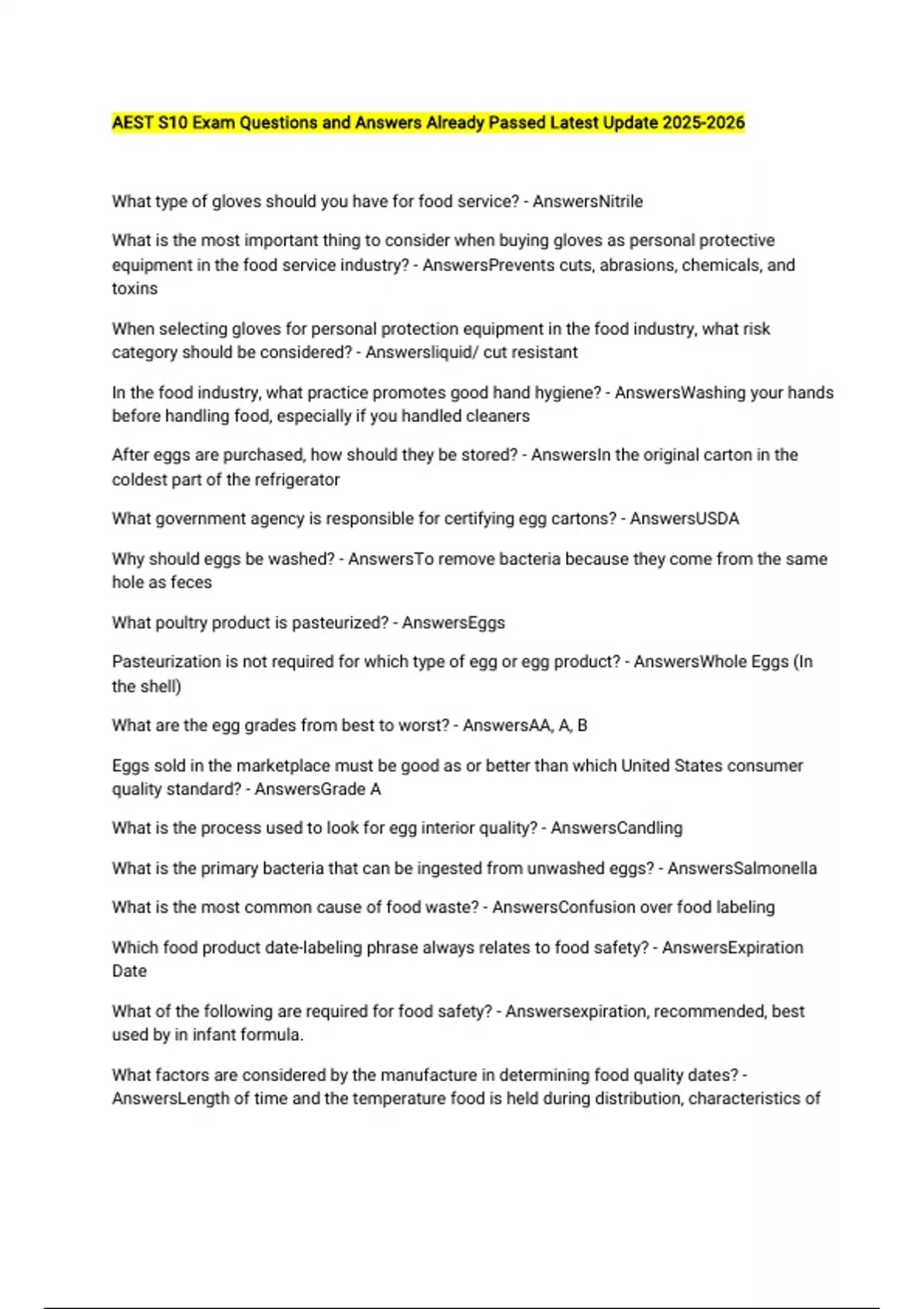 AEST S10 Exam Questions and Answers Already Passed Latest Update 2025-2026

What type of gloves should you have for food service? - AnswersNitrile

What is the most important thing to consider when buying gloves as personal protective equipment in the food service industry? - AnswersPrevents cuts, abrasions, chemicals, and toxins

When selecting gloves for personal protection equipment in the food industry, what risk category should be considered? - Answersliquid/ cut resistant

In the food industry, what practice promotes good hand hygiene? - AnswersWashing your hands before handling food, especially if you handled cleaners

After eggs are purchased, how should they be stored? - AnswersIn the original carton in the coldest part of the refrigerator

What government agency is responsible for certifying egg cartons? - AnswersUSDA

Why should eggs be washed? - AnswersTo remove bacteria because they come from the same hole as feces

What poultry product is pasteurized? - AnswersEggs

Pasteurization is not required for which type of egg or egg product? - AnswersWhole Eggs (In the shell)

What are the egg grades from best to worst? - AnswersAA, A, B

Eggs sold in the marketplace must be good as or better than which United States consumer quality standard? - AnswersGrade A

What is the process used to look for egg interior quality? - AnswersCandling

What is the primary bacteria that can be ingested from unwashed eggs? - AnswersSalmonella

What is the most common cause of food waste? - AnswersConfusion over food labeling

Which food product date-labeling phrase always relates to food safety? - AnswersExpiration Date

What of the following are required for food safety? - Answersexpiration, recommended, best used by in infant formula.

What factors are considered by the manufacture in determining food quality dates? - AnswersLength of time and the temperature food is held during distribution, characteristics of